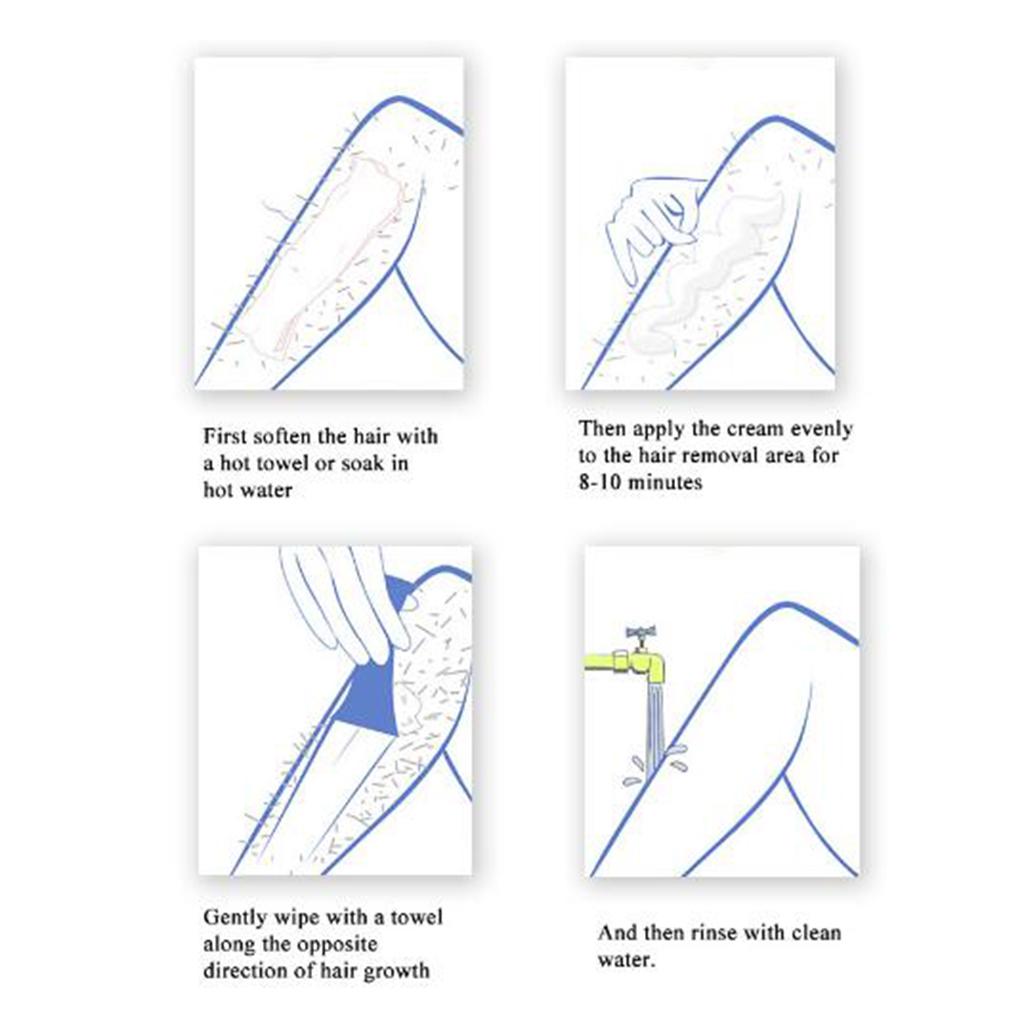 First soften the hair with a hot towel or soak in hot water

Then apply the cream evenly to the hair removal area for 8-10 minutes

Gently wipe with a towel along the opposite direction of hair growth

And then rinse with clean water.